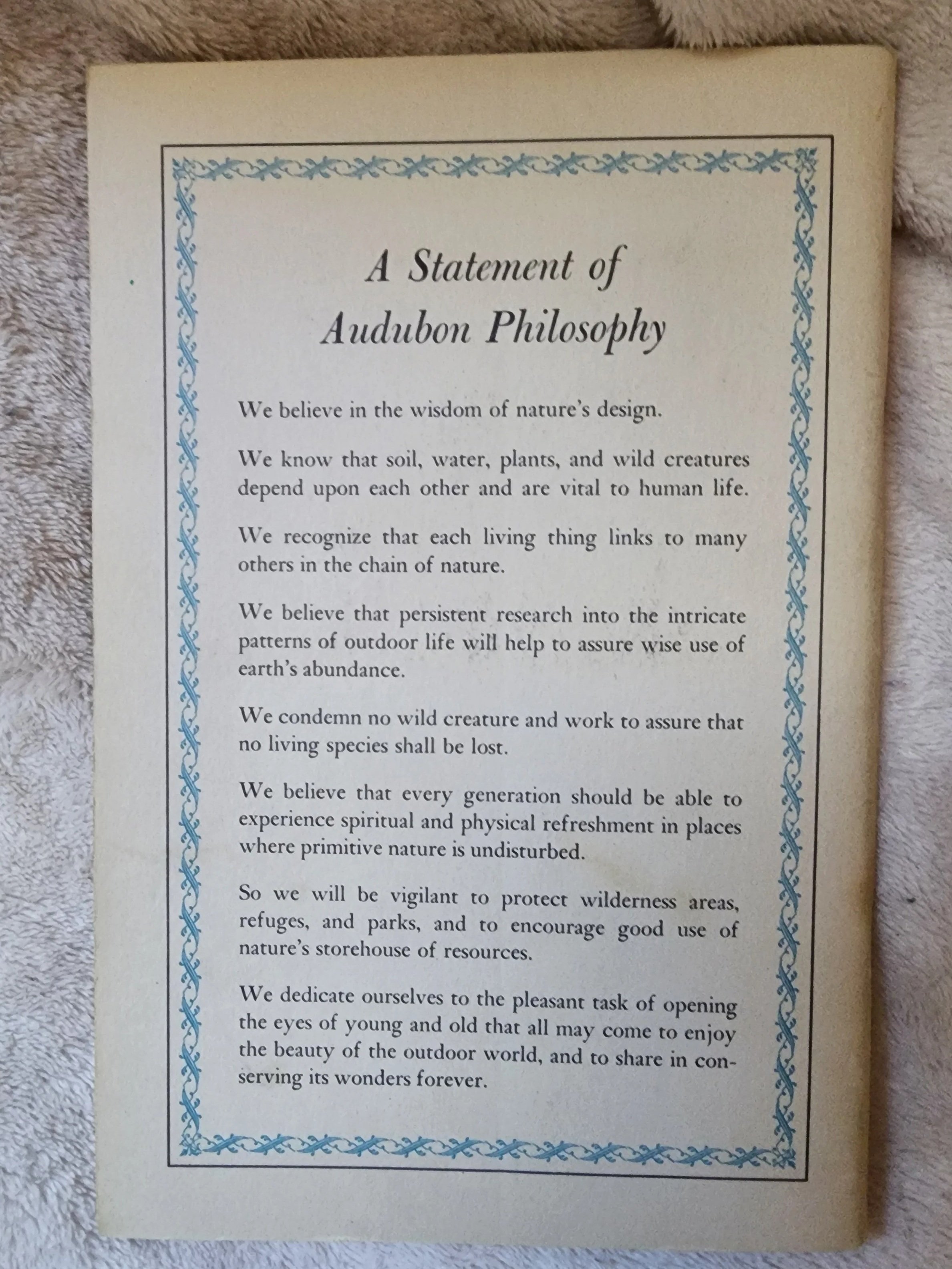 A Statement of Audubon Philosophy

We believe in the wisdom of nature's design.

We know that soil, water, plants, and wild creatures depend upon each other and are vital to human life.

We recognize that each living thing links to many others in the chain of nature.

We believe that persistent research into the intricate patterns of outdoor life will help to assure wise use of earth's abundance.

We condemn no wild creature and work to assure that no living species shall be lost.

We believe that every generation should be able to experience spiritual and physical refreshment in places where primitive nature is undisturbed.

So we will be vigilant to protect wilderness areas, refuges, and parks, and to encourage good use of nature's storehouse of resources.

We dedicate ourselves to the pleasant task of opening the eyes of young and old that all may come to enjoy the beauty of the outdoor world, and to share in conserving its wonders forever.